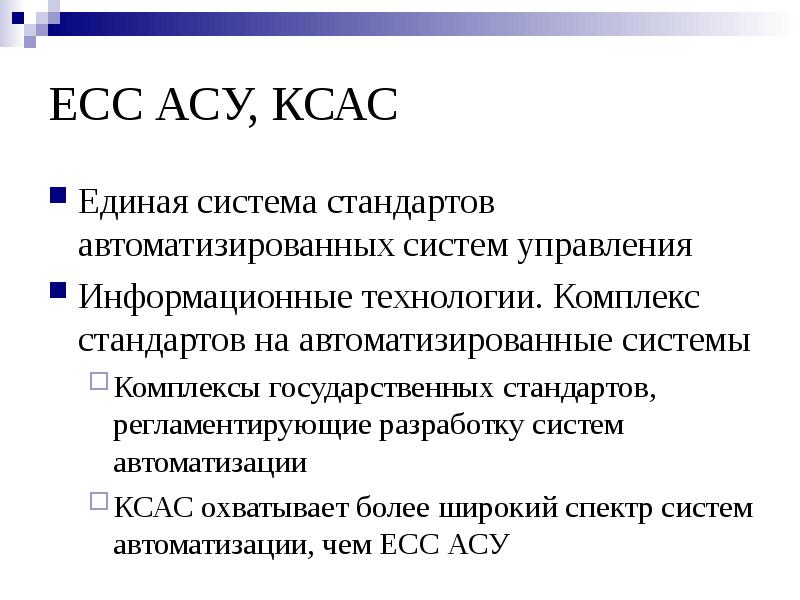 ЕСС АСУ, КСАС

• Единая система стандартов автоматизированных систем управления

• Информационные технологии. Комплекс стандартов на автоматизированные системы

☐ Комплексы государственных стандартов, регламентирующие разработку систем автоматизации

☐ КСАС охватывает более широкий спектр систем автоматизации, чем ЕСС АСУ